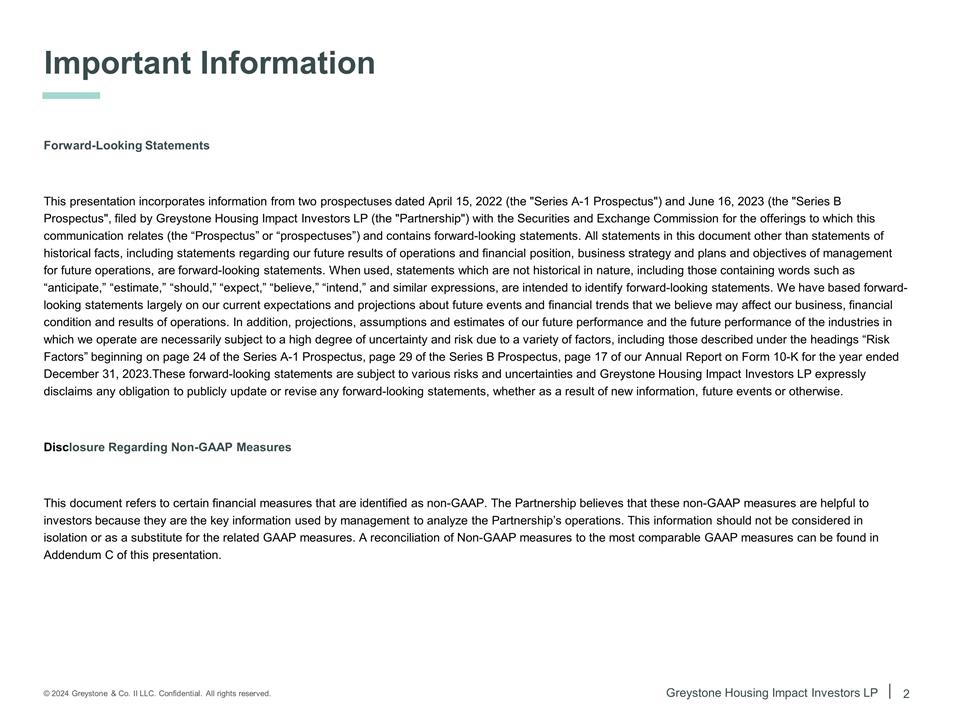 Important Information

Forward-Looking Statements

This presentation incorporates information from two prospectuses dated April 15, 2022 (the "Series A-1 Prospectus") and June 16, 2023 (the "Series B Prospectus", filed by Greystone Housing Impact Investors LP (the "Partnership") with the Securities and Exchange Commission for the offerings to which this communication relates (the “Prospectus” or “prospectuses”) and contains forward-looking statements. All statements in this document other than statements of historical facts, including statements regarding our future results of operations and financial position, business strategy and plans and objectives of management for future operations, are forward-looking statements. When used, statements which are not historical in nature, including those containing words such as “anticipate,” “estimate,” “should,” “expect,” “believe,” “intend,” and similar expressions, are intended to identify forward-looking statements. We have based forward-looking statements largely on our current expectations and projections about future events and financial trends that we believe may affect our business, financial condition and results of operations. In addition, projections, assumptions and estimates of our future performance and the future performance of the industries in which we operate are necessarily subject to a high degree of uncertainty and risk due to a variety of factors, including those described under the headings “Risk Factors” beginning on page 24 of the Series A-1 Prospectus, page 29 of the Series B Prospectus, page 17 of our Annual Report on Form 10-K for the year ended December 31, 2023.These forward-looking statements are subject to various risks and uncertainties and Greystone Housing Impact Investors LP expressly disclaims any obligation to publicly update or revise any forward-looking statements, whether as a result of new information, future events or otherwise.

Disclosure Regarding Non-GAAP Measures

This document refers to certain financial measures that are identified as non-GAAP. The Partnership believes that these non-GAAP measures are helpful to investors because they are the key information used by management to analyze the Partnership’s operations. This information should not be considered in isolation or as a substitute for the related GAAP measures. A reconciliation of Non-GAAP measures to the most comparable GAAP measures can be found in Addendum C of this presentation.

© 2024 Greystone & Co. II LLC. Confidential. All rights reserved.

Greystone Housing Impact Investors LP | 2